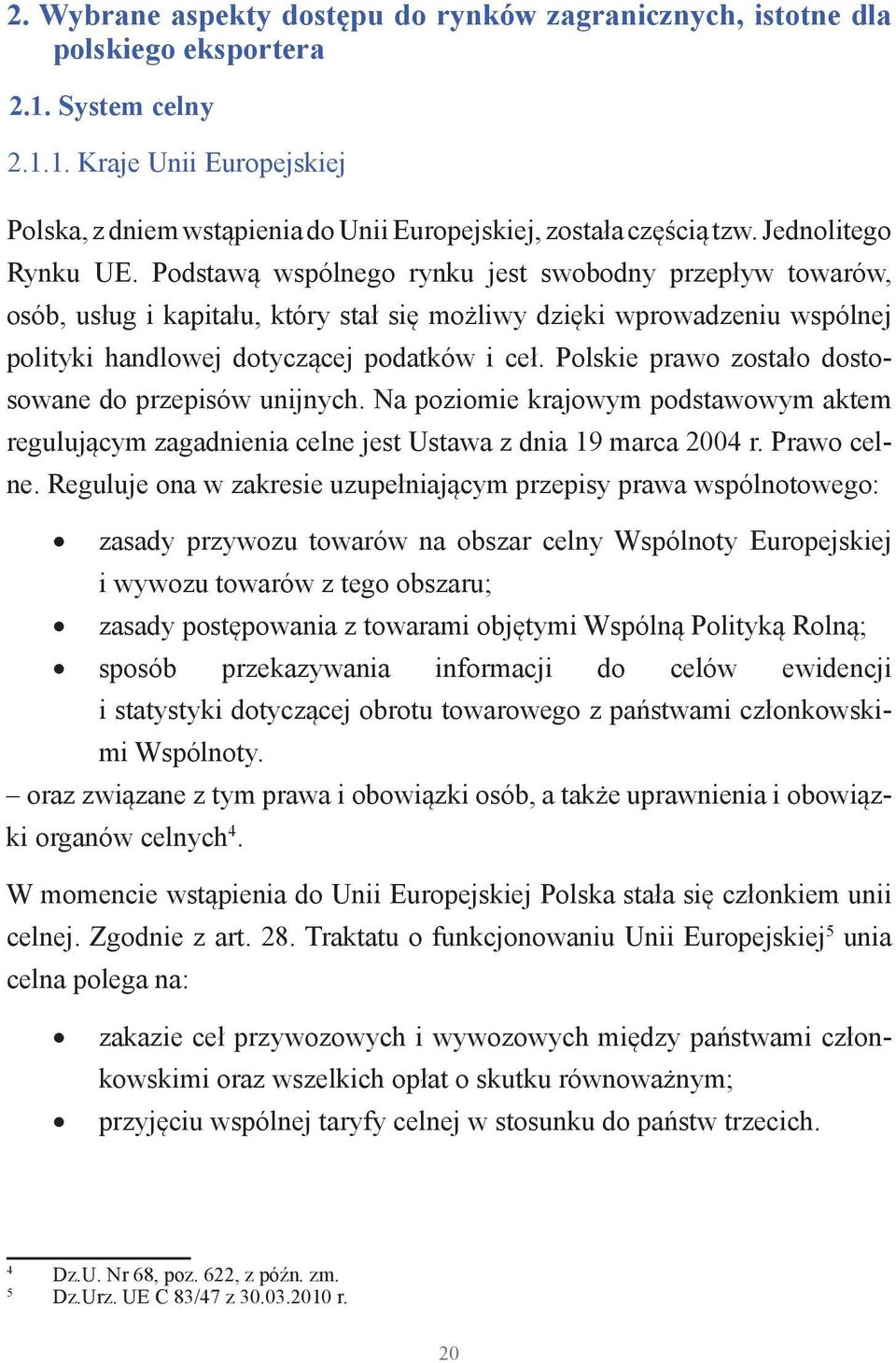 2. Wybrane aspekty dostępu do rynków zagranicznych, istotne dla polskiego eksportera

2.1. System celny

2.1.1. Kraje Unii Europejskiej

Polska, z dniem wstąpienia do Unii Europejskiej, została częścią tzw. Jednolitego Rynku UE. Podstawą wspólnego rynku jest swobodny przepływ towarów, osób, usług i kapitału, który stał się możliwy dzięki wprowadzeniu wspólnej polityki handlowej dotyczącej podatków i ceł. Polskie prawo zostało dostosowane do przepisów unijnych. Na poziomie krajowym podstawowym aktem regulującym zagadnienia celne jest Ustawa z dnia 19 marca 2004 r. Prawo celne. Reguluje ona w zakresie uzupełniającym przepisy prawa wspólnotowego:

• zasady przywozu towarów na obszar celny Wspólnoty Europejskiej i wywozu towarów z tego obszaru;
• zasady postępowania z towarami objętymi Wspólną Polityką Rolną;
• sposób przekazywania informacji do celów ewidencji i statystyki dotyczącej obrotu towarowego z państwami członkowskimi Wspólnoty.

– oraz związane z tym prawa i obowiązki osób, a także uprawnienia i obowiązki organów celnych$^4$.

W momencie wstąpienia do Unii Europejskiej Polska stała się członkiem unii celnej. Zgodnie z art. 28. Traktatu o funkcjonowaniu Unii Europejskiej$^5$ unia celna polega na:

• zakazie ceł przywozowych i wywozowych między państwami członkowskimi oraz wszelkich opłat o skutku równoważnym;
• przyjęciu wspólnej taryfy celnej w stosunku do państw trzecich.

$^4$ Dz.U. Nr 68, poz. 622, z późn. zm.
$^5$ Dz.Urz. UE C 83/47 z 30.03.2010 r.

20